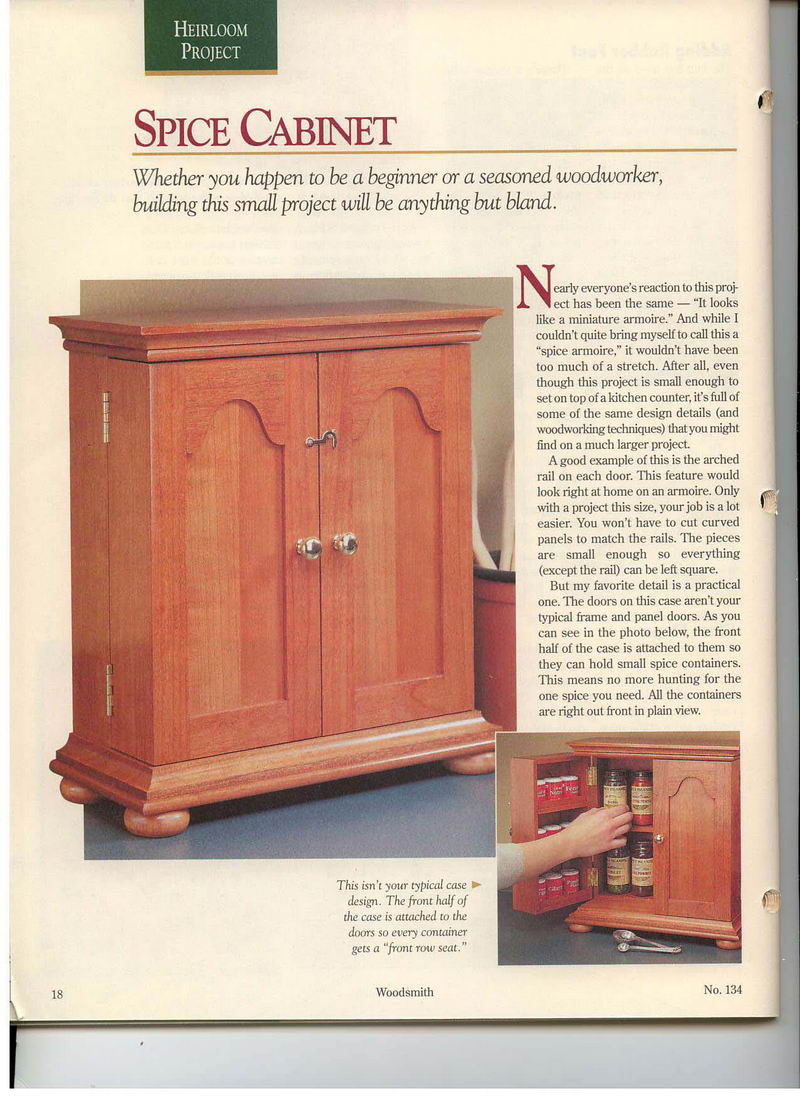 HEIRLOOM PROJECT

SPICE CABINET

Whether you happen to be a beginner or a seasoned woodworker, building this small project will be anything but bland.

Nearly everyone's reaction to this project has been the same — "It looks like a miniature armoire." And while I couldn't quite bring myself to call this a "spice armoire," it wouldn't have been too much of a stretch. After all, even though this project is small enough to set on top of a kitchen counter, it's full of some of the same design details (and woodworking techniques) that you might find on a much larger project.

A good example of this is the arched rail on each door. This feature would look right at home on an armoire. Only with a project this size, your job is a lot easier. You won't have to cut curved panels to match the rails. The pieces are small enough so everything (except the rail) can be left square.

But my favorite detail is a practical one. The doors on this case aren't your typical frame and panel doors. As you can see in the photo below, the front half of the case is attached to them so they can hold small spice containers. This means no more hunting for the one spice you need. All the containers are right out front in plain view.

This isn't your typical case design. The front half of the case is attached to the doors so every container gets a "front row seat."

18

Woodsmith

No. 134